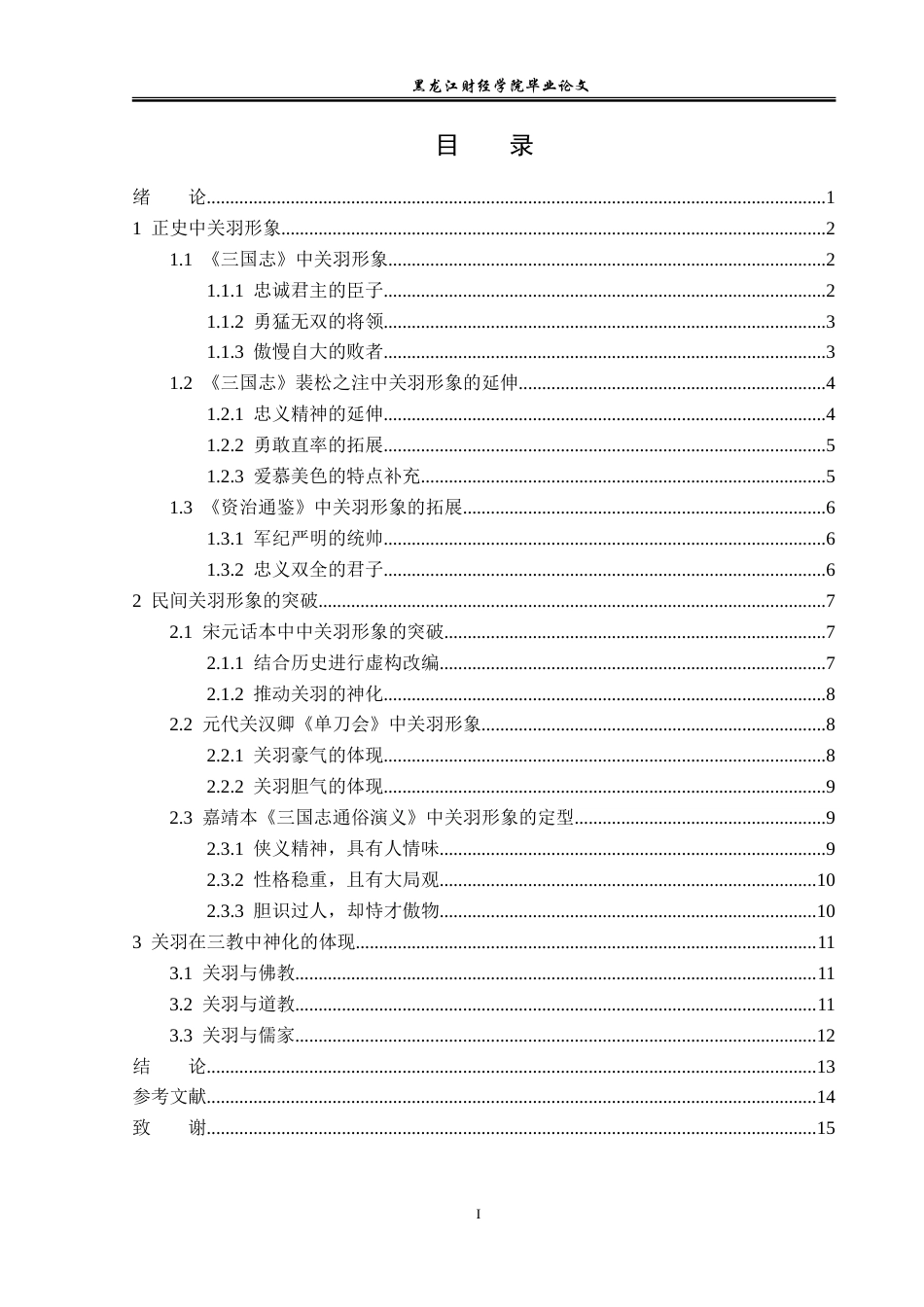 黑龙江财经学院毕业论文

目 录

绪 论 1
1 正史中关羽形象 2
1.1 《三国志》中关羽形象 2
1.1.1 忠诚君主的臣子 2
1.1.2 勇猛无双的将领 3
1.1.3 傲慢自大的败者 3
1.2 《三国志》裴松之注中关羽形象的延伸 4
1.2.1 忠义精神的延伸 4
1.2.2 勇敢直率的拓展 5
1.2.3 爱慕美色的特点补充 5
1.3 《资治通鉴》中关羽形象的拓展 6
1.3.1 军纪严明的统帅 6
1.3.2 忠义双全的君子 6
2 民间关羽形象的突破 7
2.1 宋元话本中中关羽形象的突破 7
2.1.1 结合历史进行虚构改编 7
2.1.2 推动关羽的神化 8
2.2 元代关汉卿《单刀会》中关羽形象 8
2.2.1 关羽豪气的体现 8
2.2.2 关羽胆气的体现 9
2.3 嘉靖本《三国志通俗演义》中关羽形象的定型 9
2.3.1 侠义精神，具有人情味 9
2.3.2 性格稳重，且有大局观 10
2.3.3 胆识过人，却恃才傲物 10
3 关羽在三教中神化的体现 11
3.1 关羽与佛教 11
3.2 关羽与道教 11
3.3 关羽与儒家 12
结 论 13
参考文献 14
致 谢 15

I